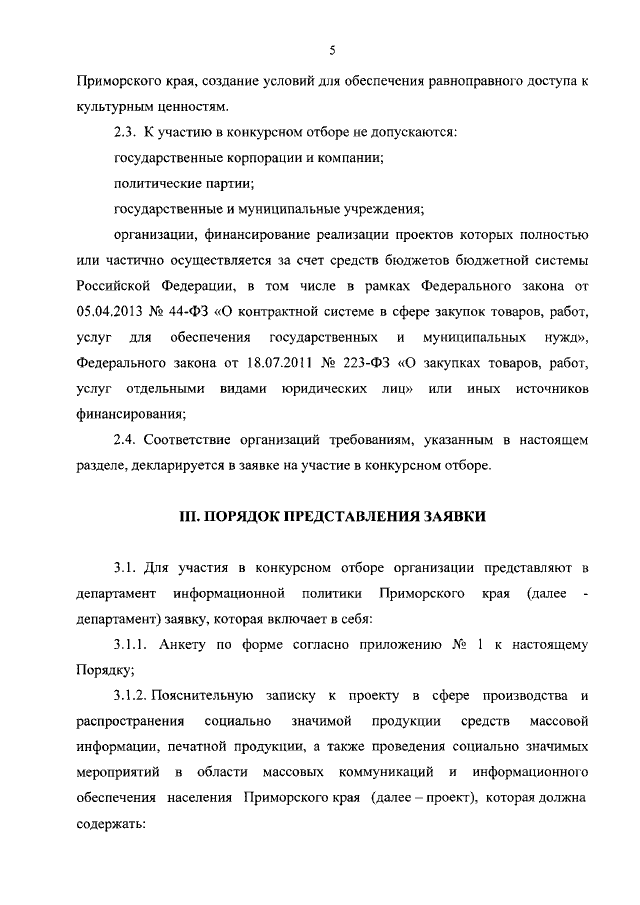 5

Приморского края, создание условий для обеспечения равноправного доступа к культурным ценностям.

2.3. К участию в конкурсном отборе не допускаются:

государственные корпорации и компании;

политические партии;

государственные и муниципальные учреждения;

организации, финансирование реализации проектов которых полностью или частично осуществляется за счет средств бюджетов бюджетной системы Российской Федерации, в том числе в рамках Федерального закона от 05.04.2013 № 44-ФЗ «О контрактной системе в сфере закупок товаров, работ, услуг для обеспечения государственных и муниципальных нужд», Федерального закона от 18.07.2011 № 223-ФЗ «О закупках товаров, работ, услуг отдельными видами юридических лиц» или иных источников финансирования;

2.4. Соответствие организаций требованиям, указанным в настоящем разделе, декларируется в заявке на участие в конкурсном отборе.

III. ПОРЯДОК ПРЕДСТАВЛЕНИЯ ЗАЯВКИ

3.1. Для участия в конкурсном отборе организации представляют в департамент информационной политики Приморского края (далее - департамент) заявку, которая включает в себя:

3.1.1. Анкету по форме согласно приложению № 1 к настоящему Порядку;

3.1.2. Пояснительную записку к проекту в сфере производства и распространения социально значимой продукции средств массовой информации, печатной продукции, а также проведения социально значимых мероприятий в области массовых коммуникаций и информационного обеспечения населения Приморского края (далее – проект), которая должна содержать: